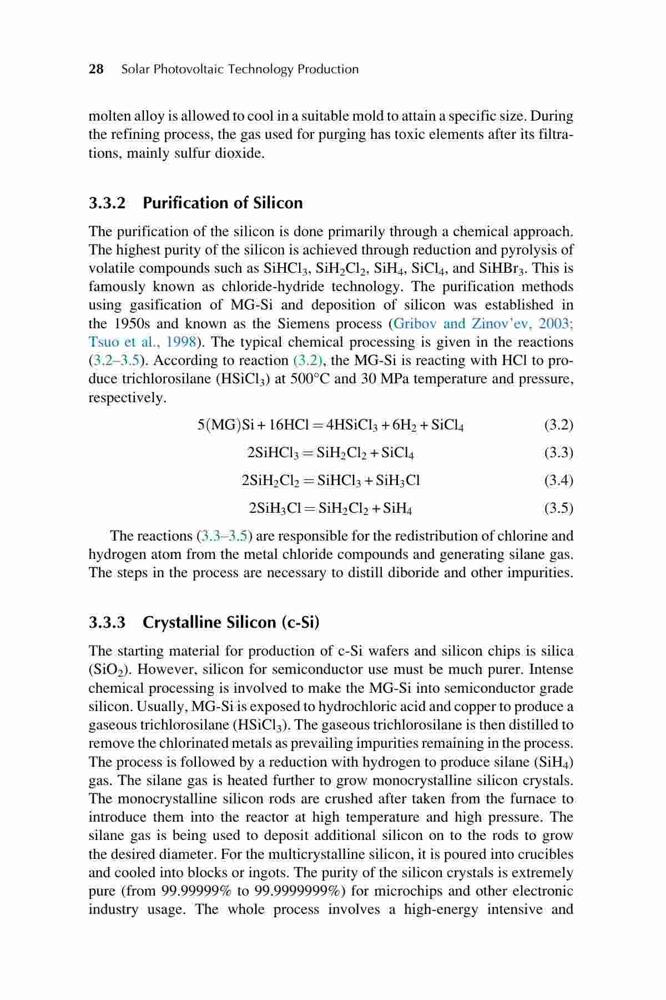 28 Solar Photovoltaic Technology Production

molten alloy is allowed to cool in a suitable mold to attain a specific size. During the refining process, the gas used for purging has toxic elements after its filtrations, mainly sulfur dioxide.

3.3.2 Purification of Silicon

The purification of the silicon is done primarily through a chemical approach. The highest purity of the silicon is achieved through reduction and pyrolysis of volatile compounds such as $SiHCl_3$, $SiH_2Cl_2$, $SiH_4$, $SiCl_4$, and $SiHBr_3$. This is famously known as chloride-hydride technology. The purification methods using gasification of MG-Si and deposition of silicon was established in the 1950s and known as the Siemens process (Gribov and Zinov'ev, 2003; Tsuo et al., 1998). The typical chemical processing is given in the reactions (3.2–3.5). According to reaction (3.2), the MG-Si is reacting with HCl to produce trichlorosilane ($HSiCl_3$) at 500°C and 30 MPa temperature and pressure, respectively.

$5(MG)Si + 16HCl = 4HSiCl_3 + 6H_2 + SiCl_4$ (3.2)

$2SiHCl_3 = SiH_2Cl_2 + SiCl_4$ (3.3)

$2SiH_2Cl_2 = SiHCl_3 + SiH_3Cl$ (3.4)

$2SiH_3Cl = SiH_2Cl_2 + SiH_4$ (3.5)

The reactions (3.3–3.5) are responsible for the redistribution of chlorine and hydrogen atom from the metal chloride compounds and generating silane gas. The steps in the process are necessary to distill diboride and other impurities.

3.3.3 Crystalline Silicon (c-Si)

The starting material for production of c-Si wafers and silicon chips is silica ($SiO_2$). However, silicon for semiconductor use must be much purer. Intense chemical processing is involved to make the MG-Si into semiconductor grade silicon. Usually, MG-Si is exposed to hydrochloric acid and copper to produce a gaseous trichlorosilane ($HSiCl_3$). The gaseous trichlorosilane is then distilled to remove the chlorinated metals as prevailing impurities remaining in the process. The process is followed by a reduction with hydrogen to produce silane ($SiH_4$) gas. The silane gas is heated further to grow monocrystalline silicon crystals. The monocrystalline silicon rods are crushed after taken from the furnace to introduce them into the reactor at high temperature and high pressure. The silane gas is being used to deposit additional silicon on to the rods to grow the desired diameter. For the multicrystalline silicon, it is poured into crucibles and cooled into blocks or ingots. The purity of the silicon crystals is extremely pure (from 99.99999% to 99.9999999%) for microchips and other electronic industry usage. The whole process involves a high-energy intensive and